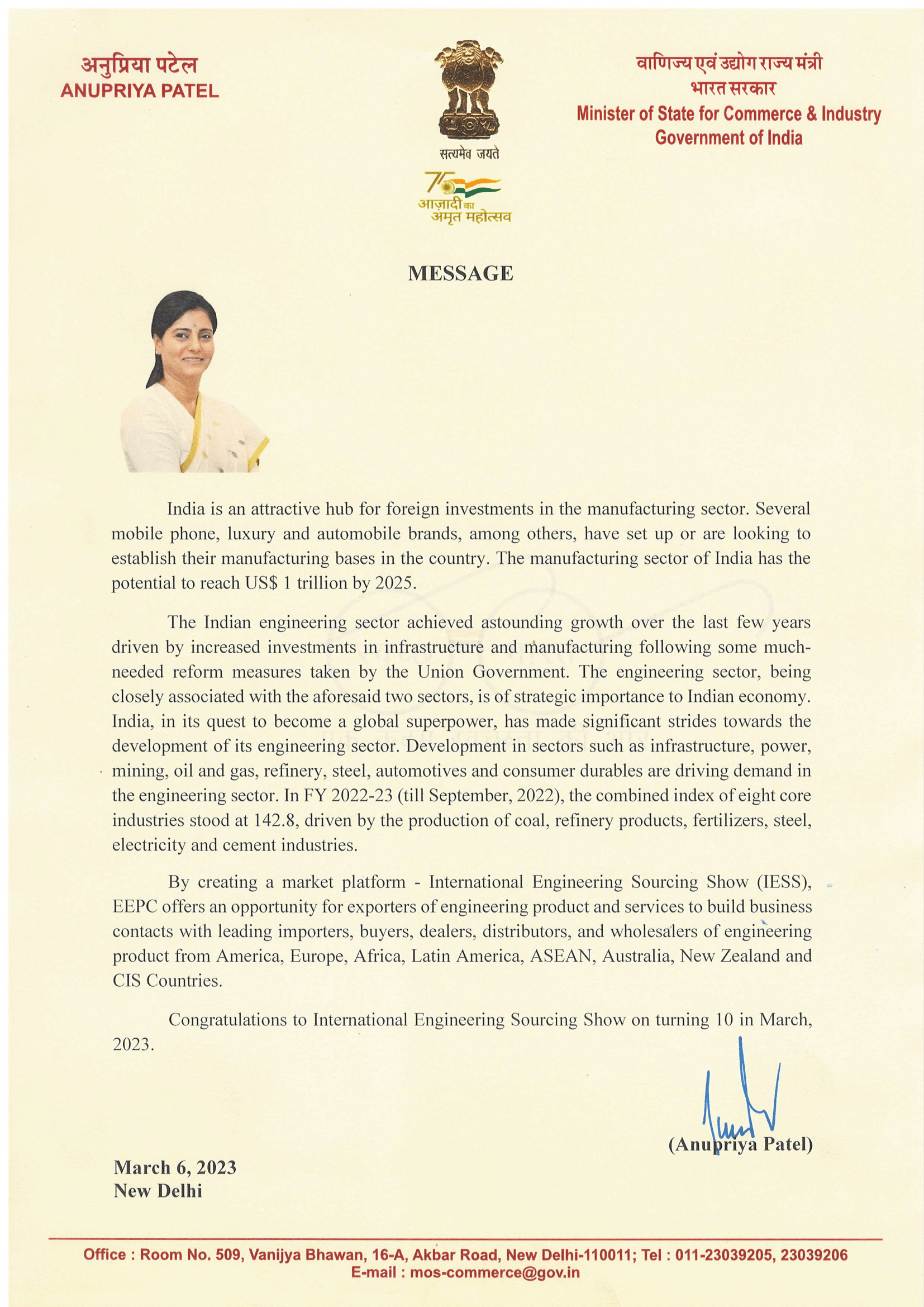 अनुप्रिया पटेल
ANUPRIYA PATEL

सत्यमेव जयते

75
आज़ादी का
अमृत महोत्सव

वाणिज्य एवं उद्योग राज्य मंत्री
भारत सरकार
Minister of State for Commerce & Industry
Government of India

MESSAGE

India is an attractive hub for foreign investments in the manufacturing sector. Several mobile phone, luxury and automobile brands, among others, have set up or are looking to establish their manufacturing bases in the country. The manufacturing sector of India has the potential to reach US$ 1 trillion by 2025.

The Indian engineering sector achieved astounding growth over the last few years driven by increased investments in infrastructure and manufacturing following some much-needed reform measures taken by the Union Government. The engineering sector, being closely associated with the aforesaid two sectors, is of strategic importance to Indian economy. India, in its quest to become a global superpower, has made significant strides towards the development of its engineering sector. Development in sectors such as infrastructure, power, mining, oil and gas, refinery, steel, automotives and consumer durables are driving demand in the engineering sector. In FY 2022-23 (till September, 2022), the combined index of eight core industries stood at 142.8, driven by the production of coal, refinery products, fertilizers, steel, electricity and cement industries.

By creating a market platform - International Engineering Sourcing Show (IESS), EEPC offers an opportunity for exporters of engineering product and services to build business contacts with leading importers, buyers, dealers, distributors, and wholesalers of engineering product from America, Europe, Africa, Latin America, ASEAN, Australia, New Zealand and CIS Countries.

Congratulations to International Engineering Sourcing Show on turning 10 in March, 2023.

(Anupriya Patel)

March 6, 2023
New Delhi

Office : Room No. 509, Vanijya Bhawan, 16-A, Akbar Road, New Delhi-110011; Tel : 011-23039205, 23039206
E-mail : mos-commerce@gov.in